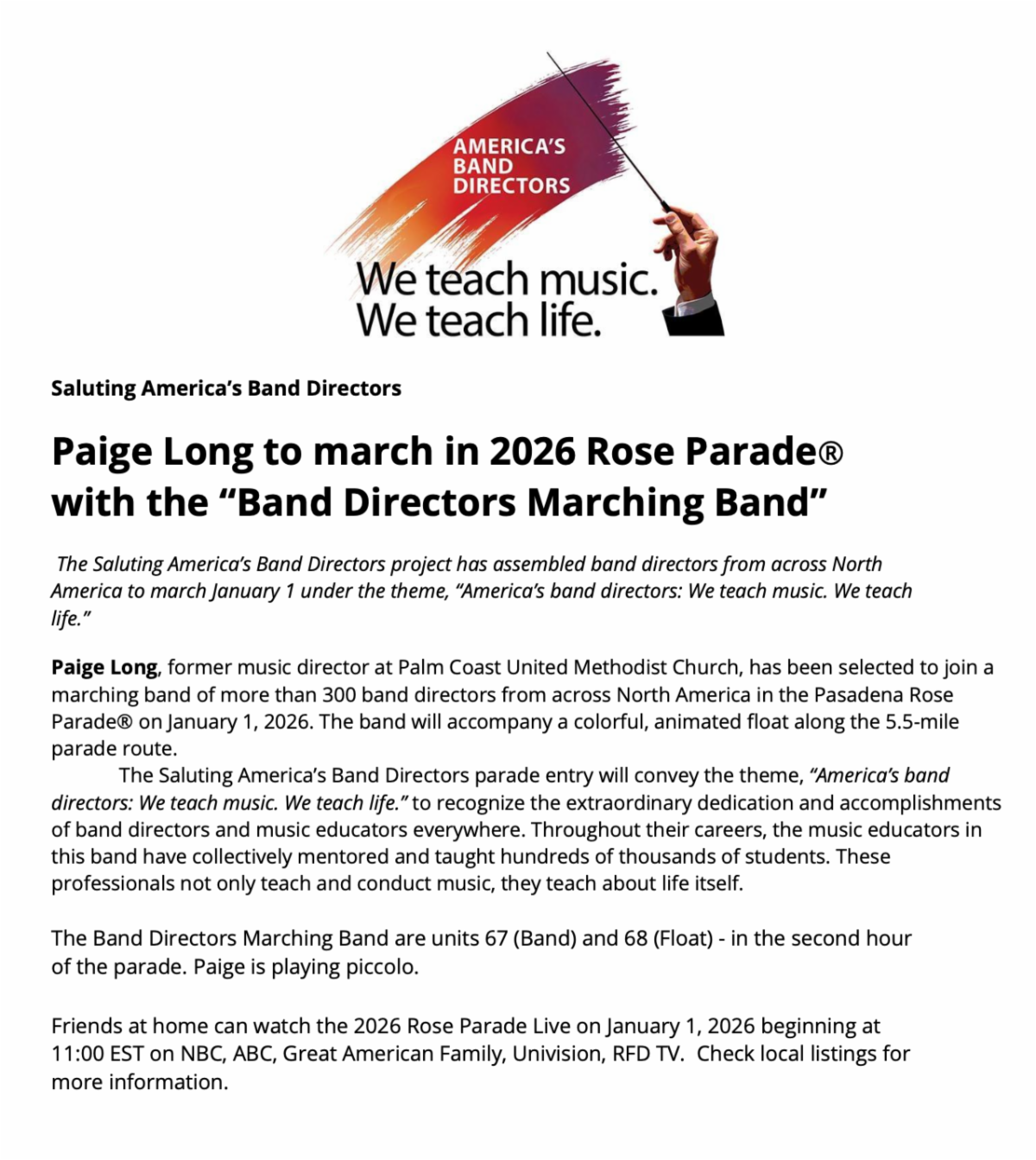 AMERICA'S BAND DIRECTORS

We teach music. We teach life.

Saluting America's Band Directors

Paige Long to march in 2026 Rose Parade® with the "Band Directors Marching Band"

The Saluting America's Band Directors project has assembled band directors from across North America to march January 1 under the theme, "America's band directors: We teach music. We teach life."

Paige Long, former music director at Palm Coast United Methodist Church, has been selected to join a marching band of more than 300 band directors from across North America in the Pasadena Rose Parade® on January 1, 2026. The band will accompany a colorful, animated float along the 5.5-mile parade route.

The Saluting America's Band Directors parade entry will convey the theme, "America's band directors: We teach music. We teach life." to recognize the extraordinary dedication and accomplishments of band directors and music educators everywhere. Throughout their careers, the music educators in this band have collectively mentored and taught hundreds of thousands of students. These professionals not only teach and conduct music, they teach about life itself.

The Band Directors Marching Band are units 67 (Band) and 68 (Float) - in the second hour of the parade. Paige is playing piccolo.

Friends at home can watch the 2026 Rose Parade Live on January 1, 2026 beginning at 11:00 EST on NBC, ABC, Great American Family, Univision, RFD TV. Check local listings for more information.